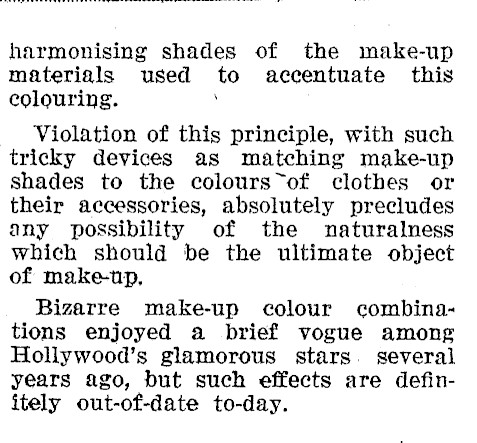 harmonising shades of the make-up materials used to accentuate this colouring.

Violation of this principle, with such tricky devices as matching make-up shades to the colours of clothes or their accessories, absolutely precludes any possibility of the naturalness which should be the ultimate object of make-up.

Bizarre make-up colour combinations enjoyed a brief vogue among Hollywood's glamorous stars several years ago, but such effects are definitely out-of-date to-day.